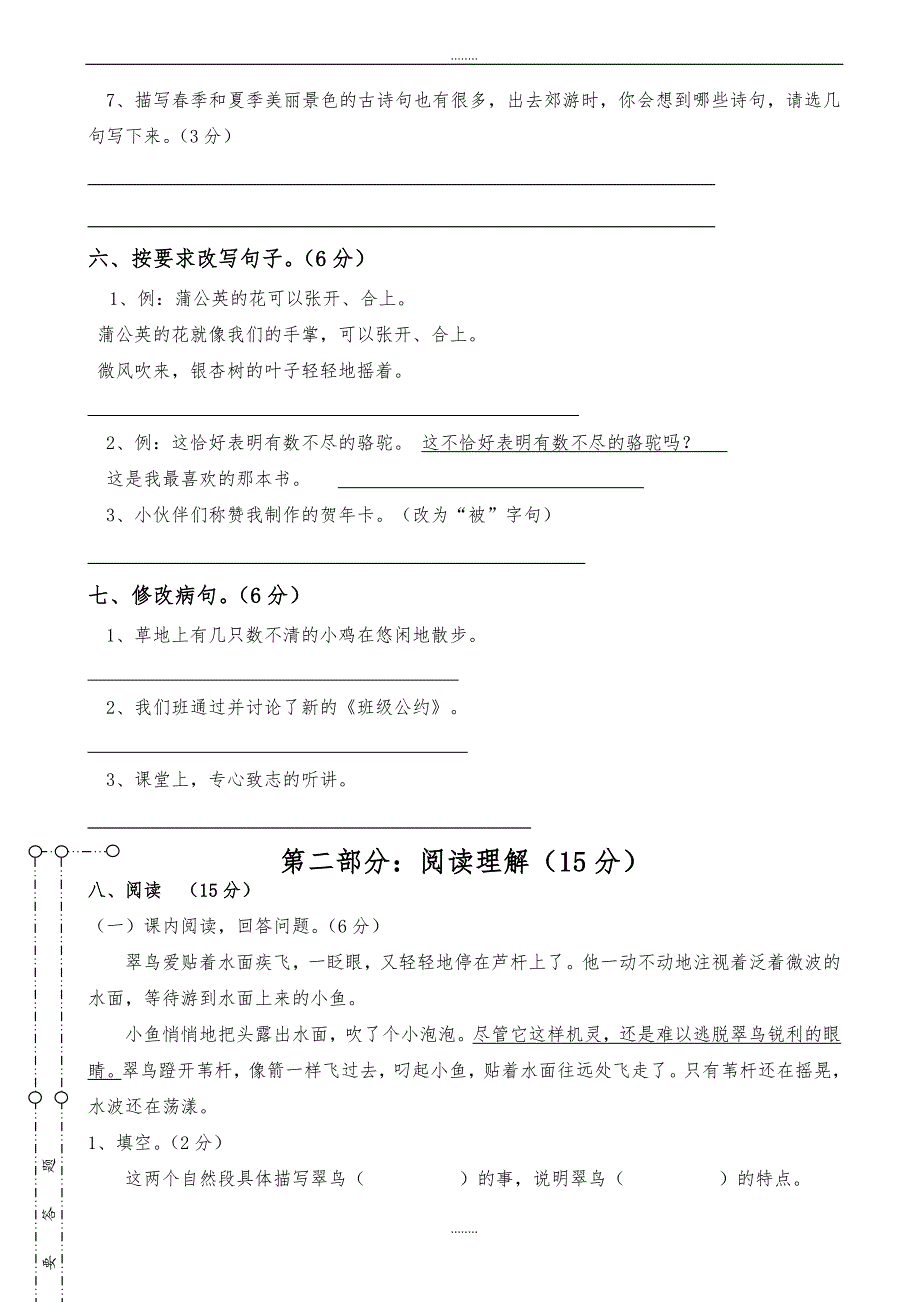 ........

7、描写春季和夏季美丽景色的古诗句也有很多，出去郊游时，你会想到哪些诗句，请选几句写下来。（3分）

六、按要求改写句子。（6分）

1、例：蒲公英的花可以张开、合上。

蒲公英的花就像我们的手掌，可以张开、合上。

微风吹来，银杏树的叶子轻轻地摇着。

2、例：这恰好表明有数不尽的骆驼。 这不恰好表明有数不尽的骆驼吗？

这是我最喜欢的那本书。

3、小伙伴们称赞我制作的贺年卡。（改为“被”字句）

七、修改病句。（6分）

1、草地上有几只数不清的小鸡在悠闲地散步。

2、我们班通过并讨论了新的《班级公约》。

3、课堂上，专心致志的听讲。

第二部分：阅读理解（15分）

八、阅读 （15分）

（一）课内阅读，回答问题。（6分）

翠鸟爱贴着水面疾飞，一眨眼，又轻轻地停在芦杆上了。他一动不动地注视着泛着微波的水面，等待游到水面上来的小鱼。

小鱼悄悄地把头露出水面，吹了个小泡泡。尽管它这样机灵，还是难以逃脱翠鸟锐利的眼睛。翠鸟蹬开苇杆，像箭一样飞过去，叼起小鱼，贴着水面往远处飞走了。只有苇杆还在摇晃，水波还在荡漾。

1、填空。（2分）

这两个自然段具体描写翠鸟（ ）的事，说明翠鸟（ ）的特点。

题

答

要

........